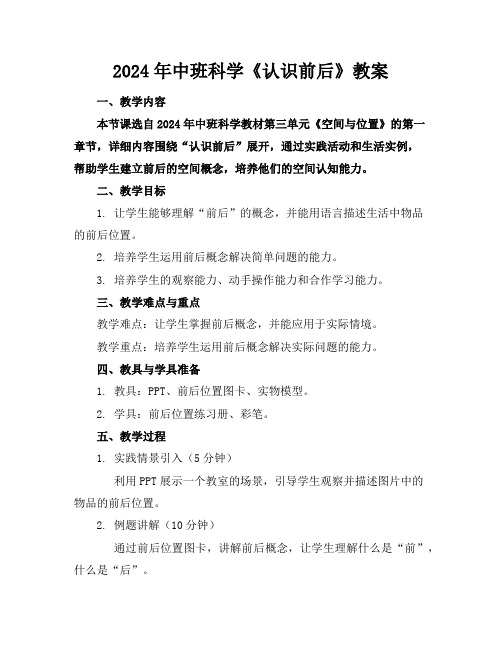 2024年中班科学《认识前后》教案

一、教学内容

本节课选自2024年中班科学教材第三单元《空间与位置》的第一章节，详细内容围绕“认识前后”展开，通过实践活动和生活实例，帮助学生建立前后的空间概念，培养他们的空间认知能力。

二、教学目标

1. 让学生能够理解“前后”的概念，并能用语言描述生活中物品的前后位置。

2. 培养学生运用前后概念解决简单问题的能力。

3. 培养学生的观察能力、动手操作能力和合作学习能力。

三、教学难点与重点

教学难点：让学生掌握前后概念，并能应用于实际情境。

教学重点：培养学生运用前后概念解决实际问题的能力。

四、教具与学具准备

1. 教具：PPT、前后位置图卡、实物模型。

2. 学具：前后位置练习册、彩笔。

五、教学过程

1. 实践情景引入（5分钟）

利用PPT展示一个教室的场景，引导学生观察并描述图片中的物品的前后位置。

2. 例题讲解（10分钟）

通过前后位置图卡，讲解前后概念，让学生理解什么是“前”，什么是“后”。